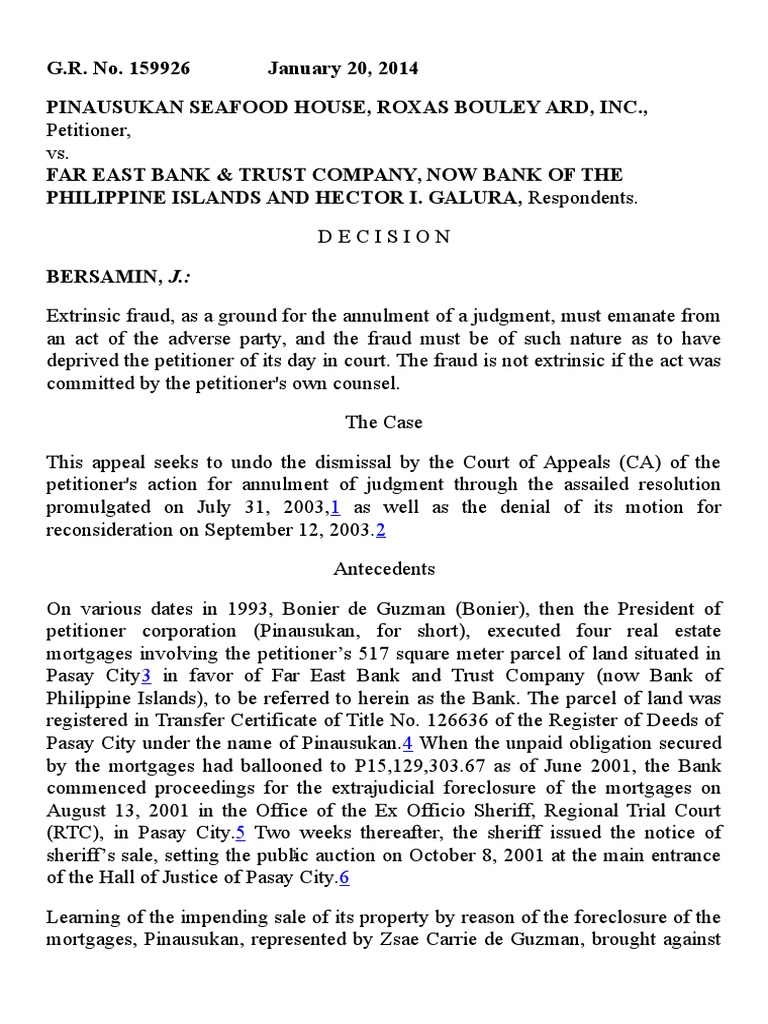 G.R. No. 159926 January 20, 2014

PINAUSUKAN SEAFOOD HOUSE, ROXAS BOULEY ARD, INC., Petitioner,
vs.
FAR EAST BANK & TRUST COMPANY, NOW BANK OF THE PHILIPPINE ISLANDS AND HECTOR I. GALURA, Respondents.

D E C I S I O N

BERSAMIN, J.:

Extrinsic fraud, as a ground for the annulment of a judgment, must emanate from an act of the adverse party, and the fraud must be of such nature as to have deprived the petitioner of its day in court. The fraud is not extrinsic if the act was committed by the petitioner's own counsel.

The Case

This appeal seeks to undo the dismissal by the Court of Appeals (CA) of the petitioner's action for annulment of judgment through the assailed resolution promulgated on July 31, 2003,1 as well as the denial of its motion for reconsideration on September 12, 2003.2

Antecedents

On various dates in 1993, Bonier de Guzman (Bonier), then the President of petitioner corporation (Pinausukan, for short), executed four real estate mortgages involving the petitioner's 517 square meter parcel of land situated in Pasay City3 in favor of Far East Bank and Trust Company (now Bank of Philippine Islands), to be referred to herein as the Bank. The parcel of land was registered in Transfer Certificate of Title No. 126636 of the Register of Deeds of Pasay City under the name of Pinausukan.4 When the unpaid obligation secured by the mortgages had ballooned to P15,129,303.67 as of June 2001, the Bank commenced proceedings for the extrajudicial foreclosure of the mortgages on August 13, 2001 in the Office of the Ex Officio Sheriff, Regional Trial Court (RTC), in Pasay City.5 Two weeks thereafter, the sheriff issued the notice of sheriff's sale, setting the public auction on October 8, 2001 at the main entrance of the Hall of Justice of Pasay City.6

Learning of the impending sale of its property by reason of the foreclosure of the mortgages, Pinausukan, represented by Zsae Carrie de Guzman, brought against